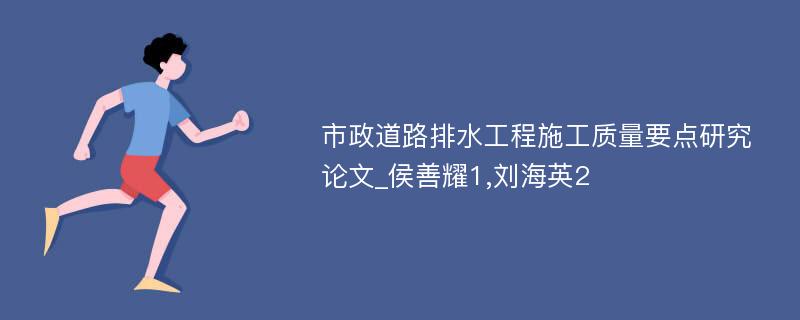 市政道路排水工程施工质量要点研究论文_侯善耀1,刘海英2